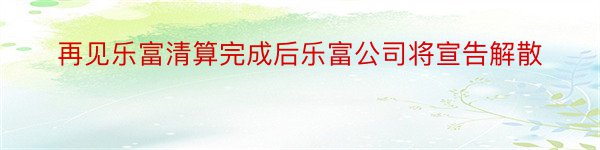 再见乐富清算完成后乐富公司将宣告解散